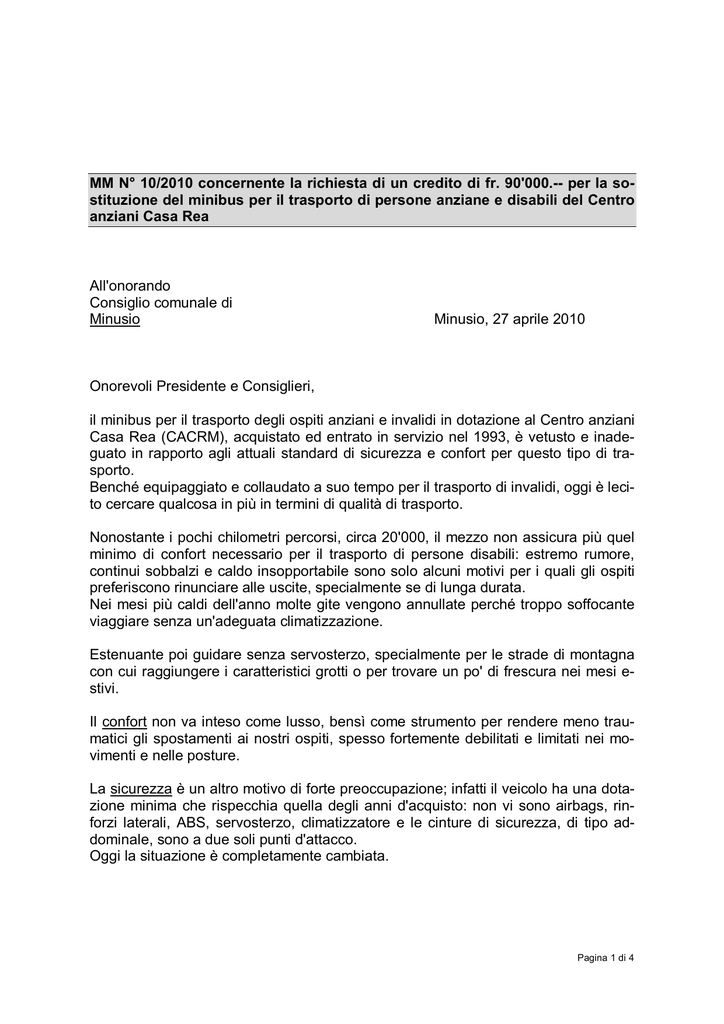 MM N° 10/2010 concernente la richiesta di un credito di fr. 90'000.-- per la sostituzione del minibus per il trasporto di persone anziane e disabili del Centro anziani Casa Rea

All'onorando
Consiglio comunale di
Minusio

Minusio, 27 aprile 2010

Onorevoli Presidente e Consiglieri,

il minibus per il trasporto degli ospiti anziani e invalidi in dotazione al Centro anziani Casa Rea (CACRM), acquistato ed entrato in servizio nel 1993, è vetusto e inadeguato in rapporto agli attuali standard di sicurezza e confort per questo tipo di trasporto.
Benché equipaggiato e collaudato a suo tempo per il trasporto di invalidi, oggi è lecito cercare qualcosa in più in termini di qualità di trasporto.

Nonostante i pochi chilometri percorsi, circa 20'000, il mezzo non assicura più quel minimo di confort necessario per il trasporto di persone disabili: estremo rumore, continui sobbalzi e caldo insopportabile sono solo alcuni motivi per i quali gli ospiti preferiscono rinunciare alle uscite, specialmente se di lunga durata.
Nei mesi più caldi dell'anno molte gite vengono annullate perché troppo soffocante viaggiare senza un'adeguata climatizzazione.

Estenuante poi guidare senza servosterzo, specialmente per le strade di montagna con cui raggiungere i caratteristici grotti o per trovare un po' di frescura nei mesi estivi.

Il confort non va inteso come lusso, bensì come strumento per rendere meno traumatici gli spostamenti ai nostri ospiti, spesso fortemente debilitati e limitati nei movimenti e nelle posture.

La sicurezza è un altro motivo di forte preoccupazione; infatti il veicolo ha una dotazione minima che rispecchia quella degli anni d'acquisto: non vi sono airbags, rinforzi laterali, ABS, servosterzo, climatizzatore e le cinture di sicurezza, di tipo addominale, sono a due soli punti d'attacco.
Oggi la situazione è completamente cambiata.

Pagina 1 di 4